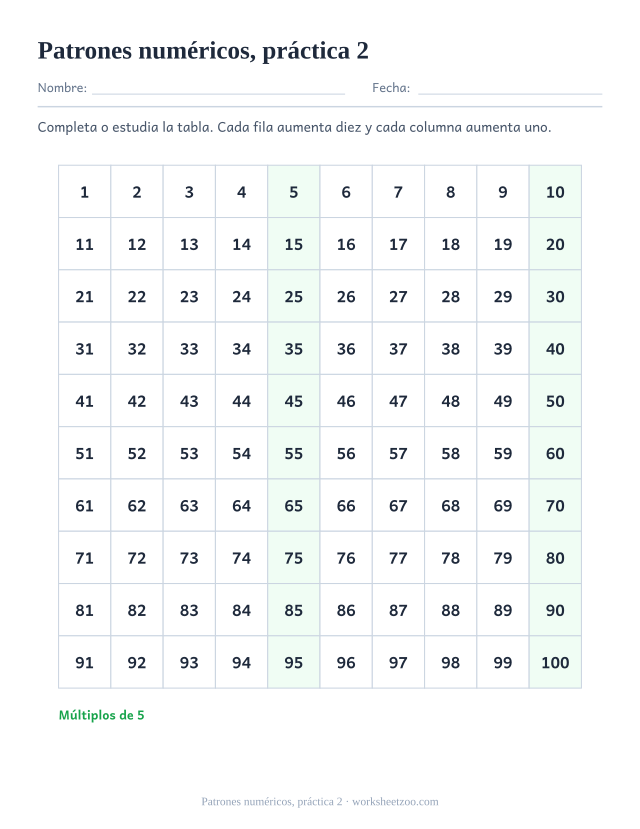 Patrones numéricos, práctica 2

Nombre: Fecha:

Completa o estudia la tabla. Cada fila aumenta diez y cada columna aumenta uno.

| 1 | 2 | 3 | 4 | 5 | 6 | 7 | 8 | 9 | 10 |
|---|---|---|---|---|---|---|---|---|---|
| 11 | 12 | 13 | 14 | 15 | 16 | 17 | 18 | 19 | 20 |
| 21 | 22 | 23 | 24 | 25 | 26 | 27 | 28 | 29 | 30 |
| 31 | 32 | 33 | 34 | 35 | 36 | 37 | 38 | 39 | 40 |
| 41 | 42 | 43 | 44 | 45 | 46 | 47 | 48 | 49 | 50 |
| 51 | 52 | 53 | 54 | 55 | 56 | 57 | 58 | 59 | 60 |
| 61 | 62 | 63 | 64 | 65 | 66 | 67 | 68 | 69 | 70 |
| 71 | 72 | 73 | 74 | 75 | 76 | 77 | 78 | 79 | 80 |
| 81 | 82 | 83 | 84 | 85 | 86 | 87 | 88 | 89 | 90 |
| 91 | 92 | 93 | 94 | 95 | 96 | 97 | 98 | 99 | 100 |

Múltiplos de 5

Patrones numéricos, práctica 2 · worksheetzoo.com